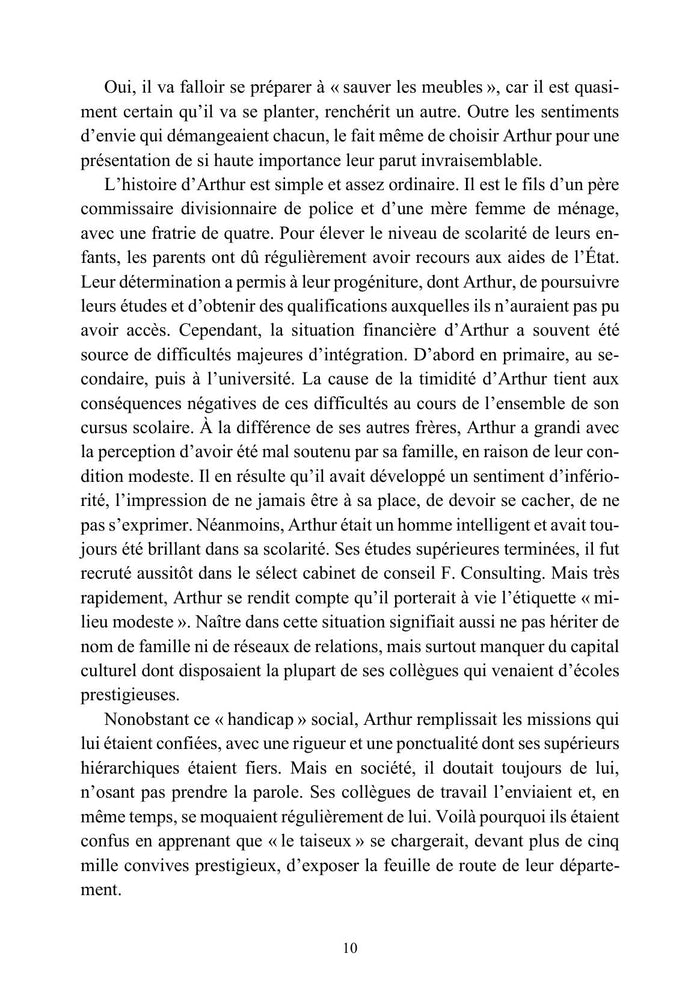 Oui, il va falloir se préparer à « sauver les meubles », car il est quasiment certain qu'il va se planter, renchérit un autre. Outre les sentiments d'envie qui démangeaient chacun, le fait même de choisir Arthur pour une présentation de si haute importance leur parut invraisemblable.

L'histoire d'Arthur est simple et assez ordinaire. Il est le fils d'un père commissaire divisionnaire de police et d'une mère femme de ménage, avec une fratrie de quatre. Pour élever le niveau de scolarité de leurs enfants, les parents ont dû régulièrement avoir recours aux aides de l'État. Leur détermination a permis à leur progéniture, dont Arthur, de poursuivre leurs études et d'obtenir des qualifications auxquelles ils n'auraient pas pu avoir accès. Cependant, la situation financière d'Arthur a souvent été source de difficultés majeures d'intégration. D'abord en primaire, au secondaire, puis à l'université. La cause de la timidité d'Arthur tient aux conséquences négatives de ces difficultés au cours de l'ensemble de son cursus scolaire. À la différence de ses autres frères, Arthur a grandi avec la perception d'avoir été mal soutenu par sa famille, en raison de leur condition modeste. Il en résulte qu'il avait développé un sentiment d'infériorité, l'impression de ne jamais être à sa place, de devoir se cacher, de ne pas s'exprimer. Néanmoins, Arthur était un homme intelligent et avait toujours été brillant dans sa scolarité. Ses études supérieures terminées, il fut recruté aussitôt dans le sélect cabinet de conseil F. Consulting. Mais très rapidement, Arthur se rendit compte qu'il porterait à vie l'étiquette « milieu modeste ». Naître dans cette situation signifiait aussi ne pas hériter de nom de famille ni de réseaux de relations, mais surtout manquer du capital culturel dont disposaient la plupart de ses collègues qui venaient d'écoles prestigieuses.

Nonobstant ce « handicap » social, Arthur remplissait les missions qui lui étaient confiées, avec une rigueur et une ponctualité dont ses supérieurs hiérarchiques étaient fiers. Mais en société, il doutait toujours de lui, n'osant pas prendre la parole. Ses collègues de travail l'enviaient et, en même temps, se moquaient régulièrement de lui. Voilà pourquoi ils étaient confus en apprenant que « le taiseux » se chargerait, devant plus de cinq mille convives prestigieux, d'exposer la feuille de route de leur département.

10